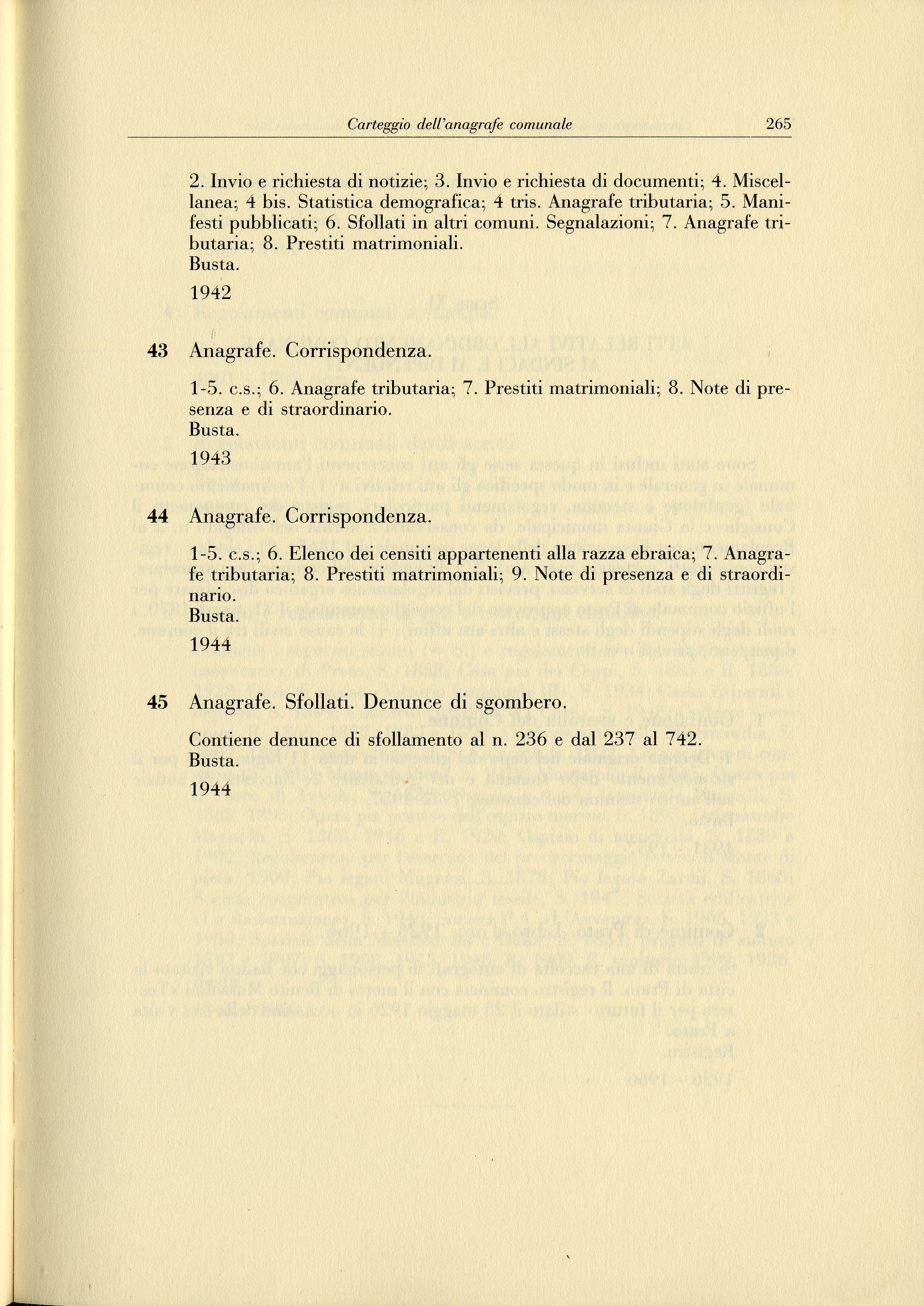 Carteggio dell'anagrafe comunale 265

2. Invio e richiesta di notizie; 3. Invio e richiesta di documenti; 4. Miscellanea; 4 bis. Statistica demografica; 4 tris. Anagrafe tributaria; 5. Manifesti pubblicati; 6. Sfollati in altri comuni. Segnalazioni; 7. Anagrafe tributaria; 8. Prestiti matrimoniali.
Busta.
1942

43 Anagrafe. Corrispondenza.

1-5. c.s.; 6. Anagrafe tributaria; 7. Prestiti matrimoniali; 8. Note di presenza e di straordinario.
Busta.
1943

44 Anagrafe. Corrispondenza.

1-5. c.s.; 6. Elenco dei censiti appartenenti alla razza ebraica; 7. Anagrafe tributaria; 8. Prestiti matrimoniali; 9. Note di presenza e di straordinario.
Busta.
1944

45 Anagrafe. Sfollati. Denunce di sgombero.

Contiene denunce di sfollamento al n. 236 e dal 237 al 742.
Busta.
1944